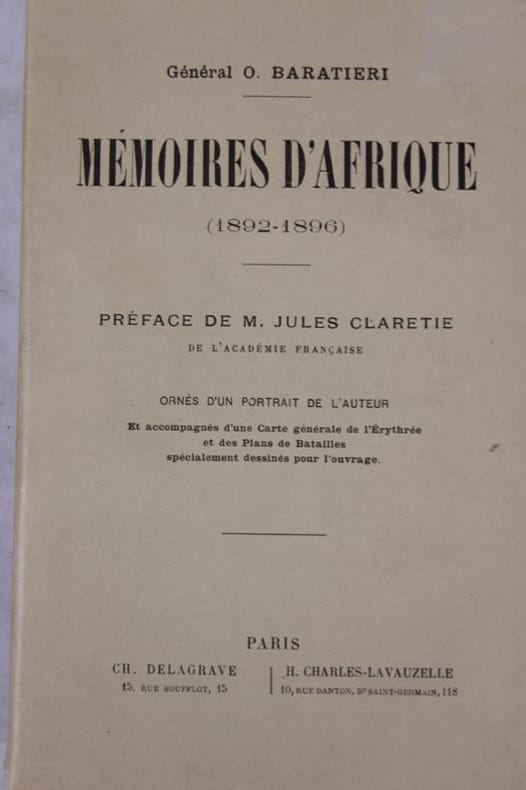 Général O. BARATIERI

MÉMOIRES D'AFRIQUE

(1892-1896)

PRÉFACE DE M. JULES CLARETIE

DE L'ACADÉMIE FRANÇAISE

ORNÉS D'UN PORTRAIT DE L'AUTEUR

Et accompagnés d'une Carte générale de l'Érythrée et des Plans de Batailles spécialement dessinés pour l'ouvrage.

PARIS

CH. DELAGRAVE
15, RUE SOUFFLOT, 15

H. CHARLES-LAVAUZELLE
10, RUE DANTON, Bd SAINT-GERMAIN, 118